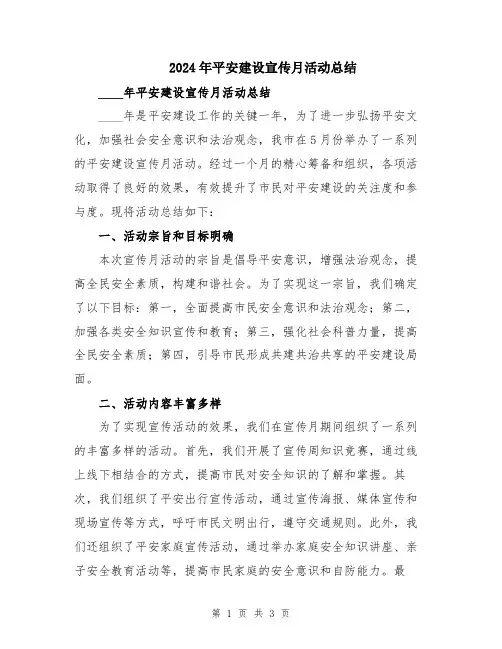 2024年平安建设宣传月活动总结

____年平安建设宣传月活动总结

____年是平安建设工作的关键一年，为了进一步弘扬平安文化，加强社会安全意识和法治观念，我市在5月份举办了一系列的平安建设宣传月活动。经过一个月的精心筹备和组织，各项活动取得了良好的效果，有效提升了市民对平安建设的关注度和参与度。现将活动总结如下：

一、活动宗旨和目标明确

本次宣传月活动的宗旨是倡导平安意识，增强法治观念，提高全民安全素质，构建和谐社会。为了实现这一宗旨，我们确定了以下目标：第一，全面提高市民安全意识和法治观念；第二，加强各类安全知识宣传和教育；第三，强化社会科普力量，提高全民安全素质；第四，引导市民形成共建共治共享的平安建设局面。

二、活动内容丰富多样

为了实现宣传活动的效果，我们在宣传月期间组织了一系列的丰富多样的活动。首先，我们开展了宣传周知识竞赛，通过线上线下相结合的方式，提高市民对安全知识的了解和掌握。其次，我们组织了平安出行宣传活动，通过宣传海报、媒体宣传和现场宣传等方式，呼吁市民文明出行，遵守交通规则。此外，我们还组织了平安家庭宣传活动，通过举办家庭安全知识讲座、亲子安全教育活动等，提高市民家庭的安全意识和自防能力。最

第 1 页 共 3 页